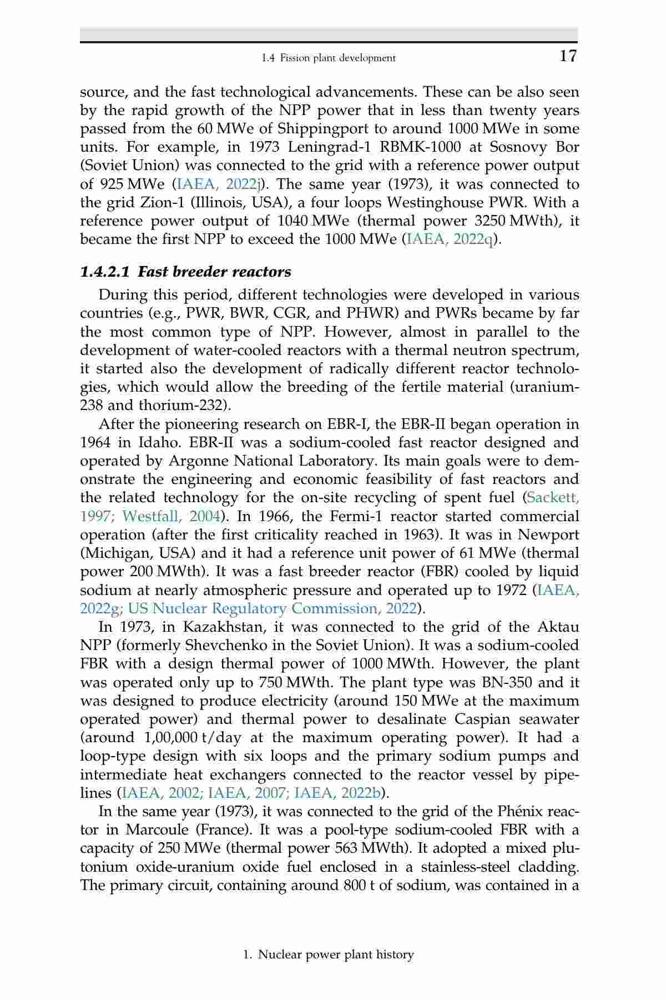 1.4 Fission plant development 17

source, and the fast technological advancements. These can be also seen by the rapid growth of the NPP power that in less than twenty years passed from the 60 MWe of Shippingport to around 1000 MWe in some units. For example, in 1973 Leningrad-1 RBMK-1000 at Sosnovy Bor (Soviet Union) was connected to the grid with a reference power output of 925 MWe (IAEA, 2022j). The same year (1973), it was connected to the grid Zion-1 (Illinois, USA), a four loops Westinghouse PWR. With a reference power output of 1040 MWe (thermal power 3250 MWth), it became the first NPP to exceed the 1000 MWe (IAEA, 2022q).

1.4.2.1 Fast breeder reactors

During this period, different technologies were developed in various countries (e.g., PWR, BWR, CGR, and PHWR) and PWRs became by far the most common type of NPP. However, almost in parallel to the development of water-cooled reactors with a thermal neutron spectrum, it started also the development of radically different reactor technologies, which would allow the breeding of the fertile material (uranium-238 and thorium-232).

After the pioneering research on EBR-I, the EBR-II began operation in 1964 in Idaho. EBR-II was a sodium-cooled fast reactor designed and operated by Argonne National Laboratory. Its main goals were to demonstrate the engineering and economic feasibility of fast reactors and the related technology for the on-site recycling of spent fuel (Sackett, 1997; Westfall, 2004). In 1966, the Fermi-1 reactor started commercial operation (after the first criticality reached in 1963). It was in Newport (Michigan, USA) and it had a reference unit power of 61 MWe (thermal power 200 MWth). It was a fast breeder reactor (FBR) cooled by liquid sodium at nearly atmospheric pressure and operated up to 1972 (IAEA, 2022g; US Nuclear Regulatory Commission, 2022).

In 1973, in Kazakhstan, it was connected to the grid of the Aktau NPP (formerly Shevchenko in the Soviet Union). It was a sodium-cooled FBR with a design thermal power of 1000 MWth. However, the plant was operated only up to 750 MWth. The plant type was BN-350 and it was designed to produce electricity (around 150 MWe at the maximum operated power) and thermal power to desalinate Caspian seawater (around 1,00,000 t/day at the maximum operating power). It had a loop-type design with six loops and the primary sodium pumps and intermediate heat exchangers connected to the reactor vessel by pipelines (IAEA, 2002; IAEA, 2007; IAEA, 2022b).

In the same year (1973), it was connected to the grid of the Phénix reactor in Marcoule (France). It was a pool-type sodium-cooled FBR with a capacity of 250 MWe (thermal power 563 MWth). It adopted a mixed plutonium oxide-uranium oxide fuel enclosed in a stainless-steel cladding. The primary circuit, containing around 800 t of sodium, was contained in a

1. Nuclear power plant history